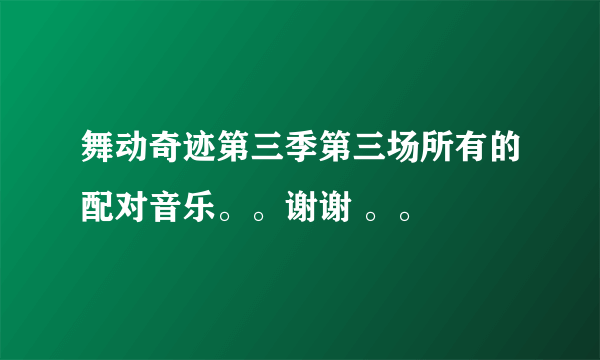 舞动奇迹第三季第三场所有的配对音乐。。谢谢 。。